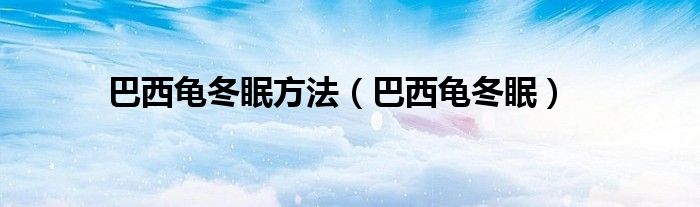 巴西龟冬眠方法（巴西龟冬眠）